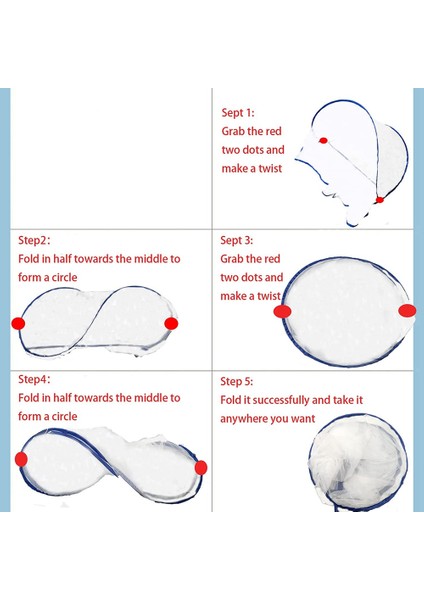 Sept 1:
Grab the red two dots and make a twist

Step2:
Fold in half towards the middle to form a circle

Sept 3:
Grab the red two dots and make a twist

Step4:
Fold in half towards the middle to form a circle

Step 5:
Fold it successfully and take it anywhere you want